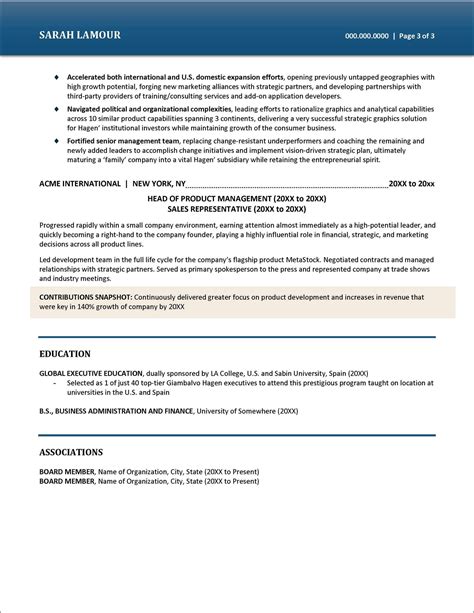 SARAH LAMOUR

000.000.0000 | Page 3 of 3

♦ Accelerated both international and U.S. domestic expansion efforts, opening previously untapped geographies with high growth potential, forging new marketing alliances with strategic partners, and developing partnerships with third-party providers of training/consulting services and add-on application developers.

♦ Navigated political and organizational complexities, leading efforts to rationalize graphics and analytical capabilities across 10 similar product capabilities spanning 3 continents, delivering a very successful strategic graphics solution for Hagen' institutional investors while maintaining growth of the consumer business.

♦ Fortified senior management team, replacing change-resistant underperformers and coaching the remaining and newly added leaders to accomplish change initiatives and implement vision-driven strategic plan, ultimately maturing a 'family' company into a vital Hagen' subsidiary while retaining the entrepreneurial spirit.

ACME INTERNATIONAL | NEW YORK, NY 20XX to 20xx

HEAD OF PRODUCT MANAGEMENT (20XX to 20XX)
SALES REPRESENTATIVE (20XX to 20XX)

Progressed rapidly within a small company environment, earning attention almost immediately as a high-potential leader, and quickly becoming a right-hand to the company founder, playing a highly influential role in financial, strategic, and marketing decisions across all product lines.

Led development team in the full life cycle for the company's flagship product MetaStock. Negotiated contracts and managed relationships with strategic partners. Served as primary spokesperson to the press and represented company at trade shows and industry meetings.

CONTRIBUTIONS SNAPSHOT: Continuously delivered greater focus on product development and increases in revenue that were key in 140% growth of company by 20XX

EDUCATION

GLOBAL EXECUTIVE EDUCATION, dually sponsored by LA College, U.S. and Sabin University, Spain (20XX)
- Selected as 1 of just 40 top-tier Giambalvo Hagen executives to attend this prestigious program taught on location at universities in the U.S. and Spain

B.S., BUSINESS ADMINISTRATION AND FINANCE, University of Somewhere (20XX)

ASSOCIATIONS

BOARD MEMBER, Name of Organization, City, State (20XX to Present)
BOARD MEMBER, Name of Organization, City, State (20XX to Present)